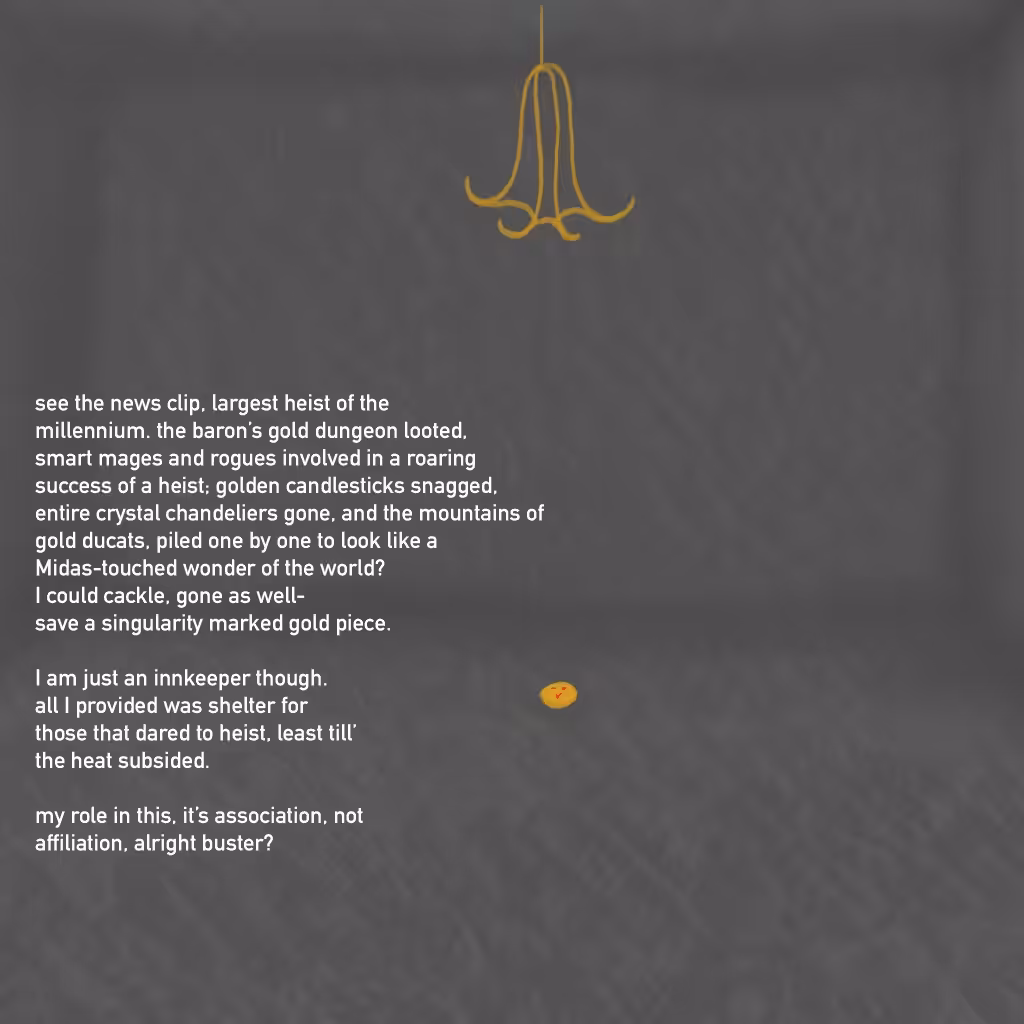 see the news clip, largest heist of the
millennium. the baron's gold dungeon looted,
smart mages and rogues involved in a roaring
success of a heist; golden candlesticks snagged,
entire crystal chandeliers gone, and the mountains of
gold ducats, piled one by one to look like a
Midas-touched wonder of the world?
I could cackle, gone as well-
save a singularity marked gold piece.

I am just an innkeeper though.
all I provided was shelter for
those that dared to heist, least till'
the heat subsided.

my role in this, it's association, not
affiliation, alright buster?